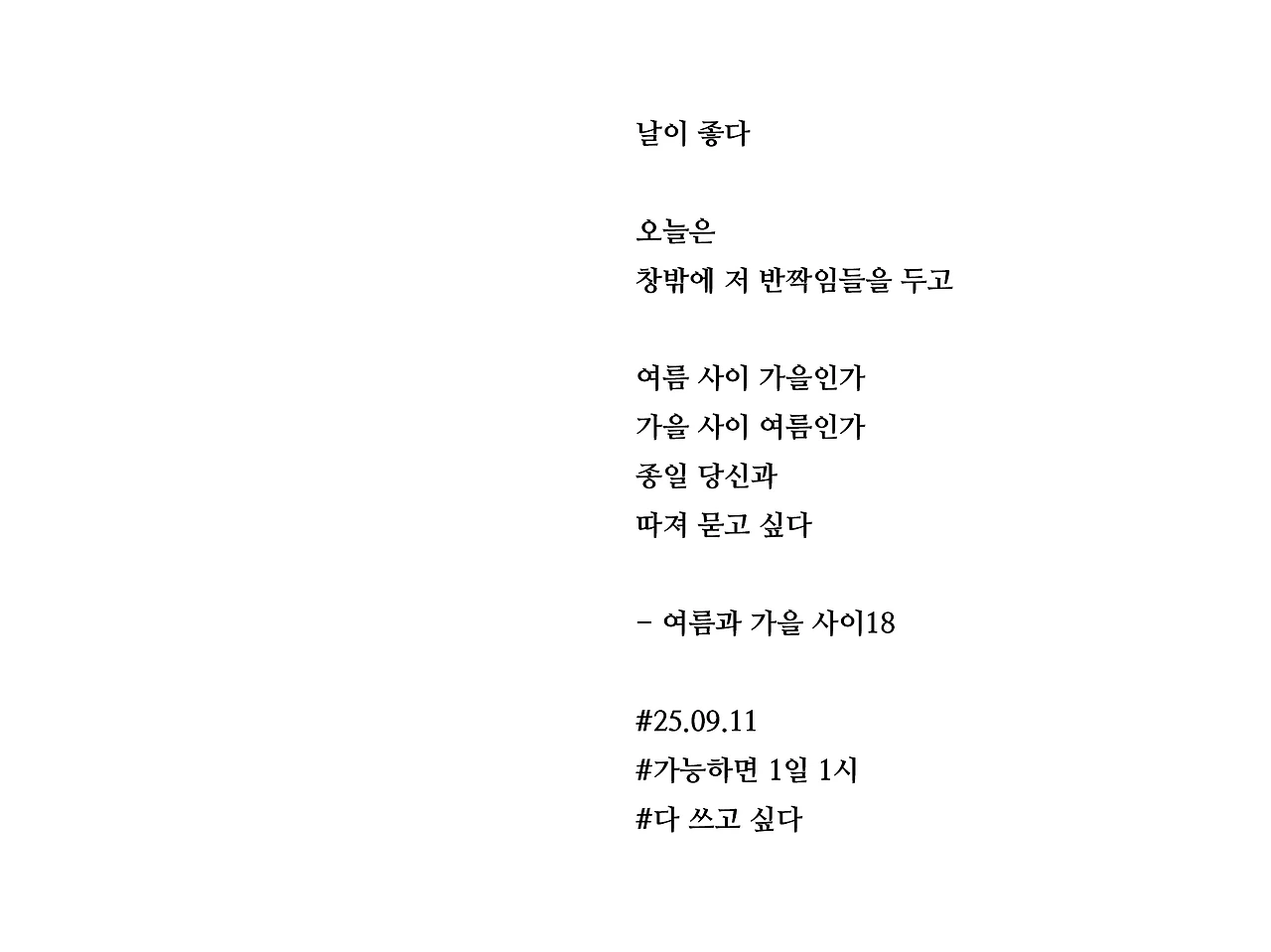 날이 좋다

오늘은
창밖에 저 반짝임들을 두고

여름 사이 가을인가
가을 사이 여름인가
종일 당신과
따져 묻고 싶다

- 여름과 가을 사이18

#25.09.11
#가능하면 1일 1시
#다 쓰고 싶다